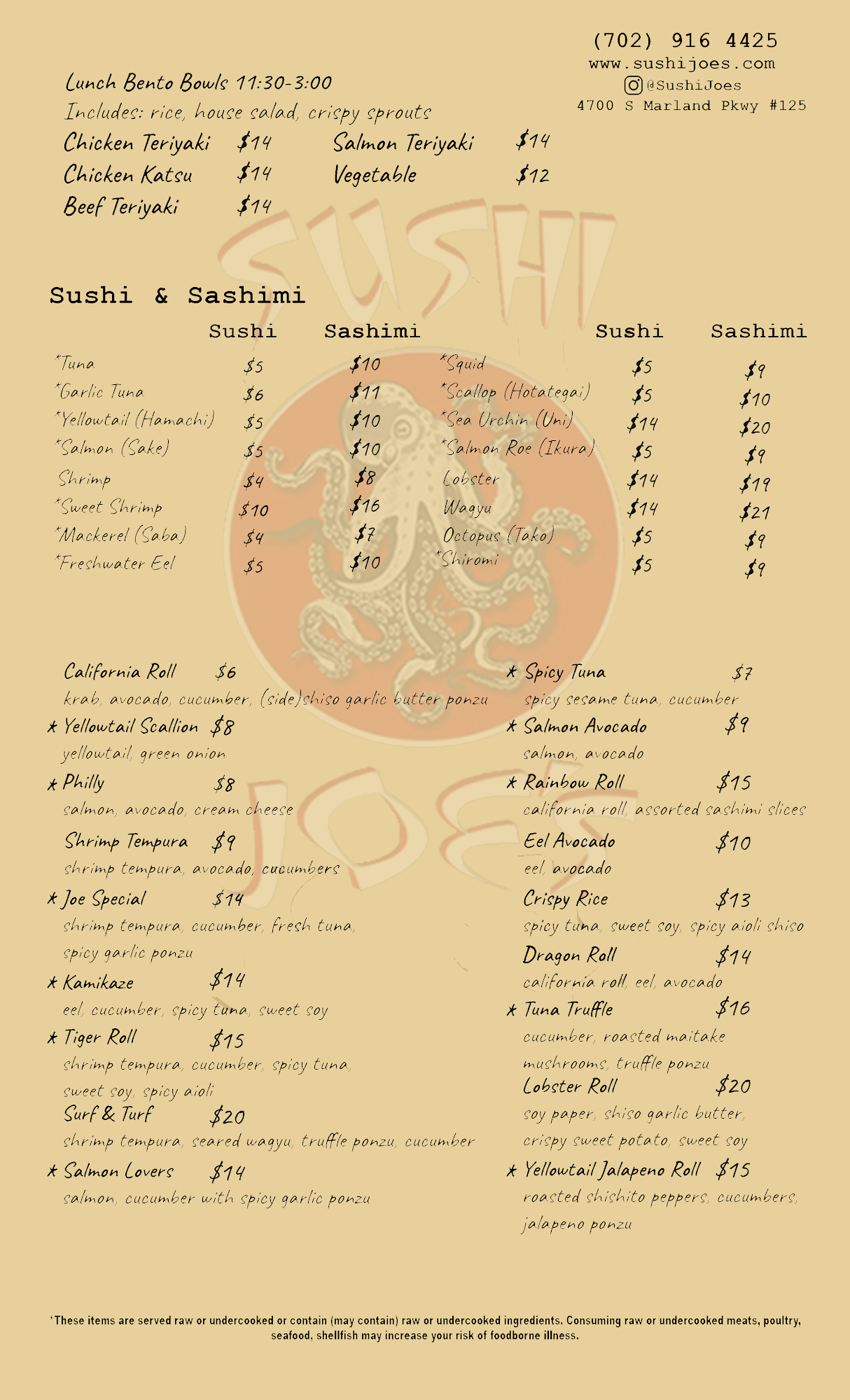 (702) 916 4425
www.sushijoes.com
@SushiJoes
4700 S Marland Pkwy #125

Lunch Bento Bowls 11:30-3:00
Includes: rice, house salad, crispy sprouts
Chicken Teriyaki $14
Chicken Katsu $14
Beef Teriyaki $14
Salmon Teriyaki $14
Vegetable $12

Sushi & Sashimi

| | Sushi | Sashimi |
|---|---|---|
| *Tuna | $5 | $10 |
| *Garlic Tuna | $6 | $11 |
| *Yellowtail (Hamachi) | $5 | $10 |
| *Salmon (Sake) | $5 | $10 |
| Shrimp | $4 | $8 |
| *Sweet Shrimp | $10 | $16 |
| *Mackerel (Saba) | $4 | $7 |
| *Freshwater Eel | $5 | $10 |

| | Sushi | Sashimi |
|---|---|---|
| *Squid | $5 | $9 |
| *Scallop (Hotategai) | $5 | $10 |
| *Sea Urchin (Uni) | $14 | $20 |
| *Salmon Roe (Ikura) | $5 | $9 |
| Lobster | $14 | $19 |
| Wagyu | $14 | $21 |
| Octopus (Tako) | $5 | $9 |
| *Shiromi | $5 | $9 |

California Roll $6
krab, avocado, cucumber, (side)shiso garlic butter ponzu

* Yellowtail Scallion $8
yellowtail, green onion

* Philly $8
salmon, avocado, cream cheese

Shrimp Tempura $9
shrimp tempura, avocado, cucumbers

* Joe Special $14
shrimp tempura, cucumber, fresh tuna, spicy garlic ponzu

* Kamikaze $14
eel, cucumber, spicy tuna, sweet soy

* Tiger Roll $15
shrimp tempura, cucumber, spicy tuna, sweet soy, spicy aioli

Surf & Turf $20
shrimp tempura, seared wagyu, truffle ponzu, cucumber

* Salmon Lovers $14
salmon, cucumber with spicy garlic ponzu

* Spicy Tuna $7
spicy sesame tuna, cucumber

* Salmon Avocado $9
salmon, avocado

* Rainbow Roll $15
california roll, assorted sashimi slices

Eel Avocado $10
eel, avocado

Crispy Rice $13
spicy tuna, sweet soy, spicy aioli shiso

Dragon Roll $14
california roll, eel, avocado

* Tuna Truffle $16
cucumber, roasted maitake mushrooms, truffle ponzu

Lobster Roll $20
soy paper, shiso garlic butter, crispy sweet potato, sweet soy

* Yellowtail Jalapeno Roll $15
roasted shishito peppers, cucumbers, jalapeno ponzu

*These items are served raw or undercooked or contain (may contain) raw or undercooked ingredients. Consuming raw or undercooked meats, poultry, seafood, shellfish may increase your risk of foodborne illness.

SUSHI JOES